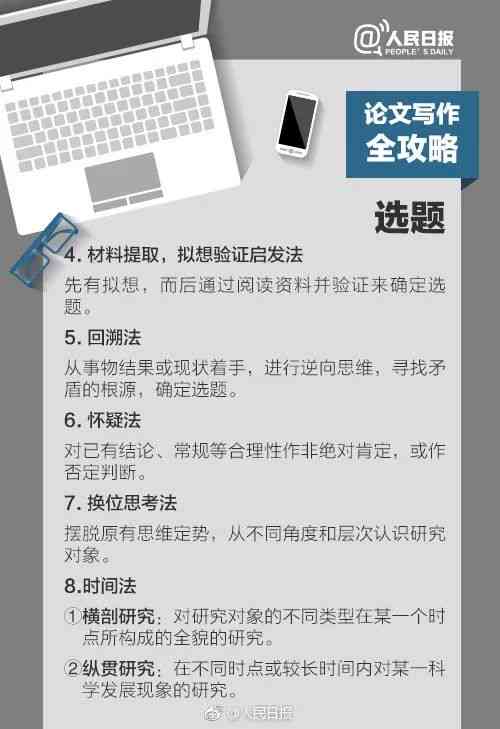 @人民日报
PEOPLE'S DAILY

论文写作
全攻略

选题

4. 材料提取，拟想验证启发法

先有拟想，而后通过阅读资料并验证来确定选题。

5. 回溯法

从事物结果或现状着手，进行逆向思维，寻找矛盾的根源，确定选题。

6. 怀疑法

对已有结论、常规等合理性作非绝对肯定，或作否定判断。

7. 换位思考法

摆脱原有思维定势，从不同角度和层次认识研究对象。

8.时间法

①横剖研究：对研究对象的不同类型在某一个时点所构成的全貌的研究。

②纵贯研究：在不同时点或较长时间内对某一科学发展现象的研究。

@人民日报